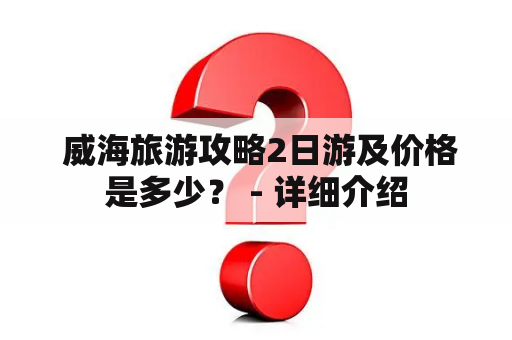 威海旅游攻略2日游及价格是多少？ - 详细介绍